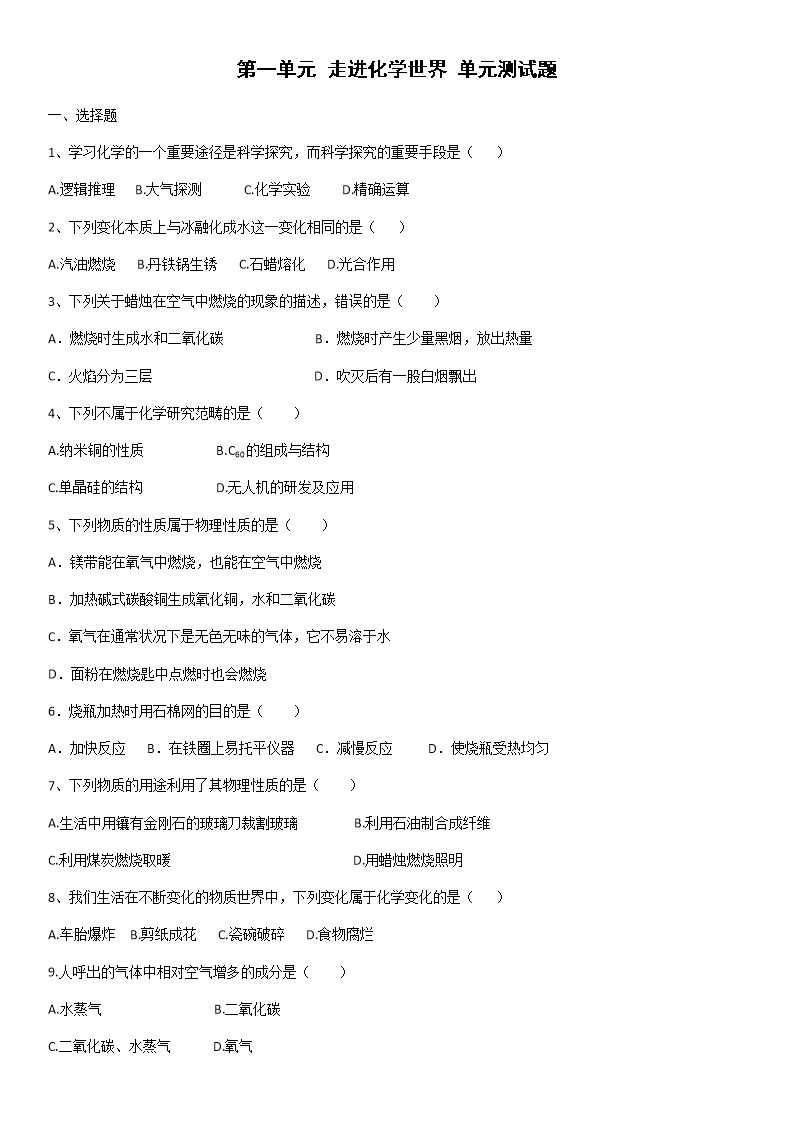 第一单元 走进化学世界 单元测试题

一、选择题

1、学习化学的一个重要途径是科学探究，而科学探究的重要手段是（ ）

A.逻辑推理 B.大气探测 C.化学实验 D.精确运算

2、下列变化本质上与冰融化成水这一变化相同的是（ ）

A.汽油燃烧 B.丹铁锅生锈 C.石蜡熔化 D.光合作用

3、下列关于蜡烛在空气中燃烧的现象的描述，错误的是（ ）

A．燃烧时生成水和二氧化碳 B．燃烧时产生少量黑烟，放出热量

C．火焰分为三层 D．吹灭后有一股白烟飘出

4、下列不属于化学研究范畴的是（ ）

A.纳米铜的性质 B.$C_{60}$的组成与结构

C.单晶硅的结构 D.无人机的研发及应用

5、下列物质的性质属于物理性质的是（ ）

A．镁带能在氧气中燃烧，也能在空气中燃烧

B．加热碱式碳酸铜生成氧化铜，水和二氧化碳

C．氧气在通常状况下是无色无味的气体，它不易溶于水

D．面粉在燃烧匙中点燃时也会燃烧

6．烧瓶加热时用石棉网的目的是（ ）

A．加快反应 B．在铁圈上易托平仪器 C．减慢反应 D．使烧瓶受热均匀

7、下列物质的用途利用了其物理性质的是（ ）

A.生活中用镶有金刚石的玻璃刀裁割玻璃 B.利用石油制合成纤维

C.利用煤炭燃烧取暖 D.用蜡烛燃烧照明

8、我们生活在不断变化的物质世界中，下列变化属于化学变化的是（ ）

A.车胎爆炸 B.剪纸成花 C.瓷碗破碎 D.食物腐烂

9.人呼出的气体中相对空气增多的成分是（ ）

A.水蒸气 B.二氧化碳

C.二氧化碳、水蒸气 D.氧气